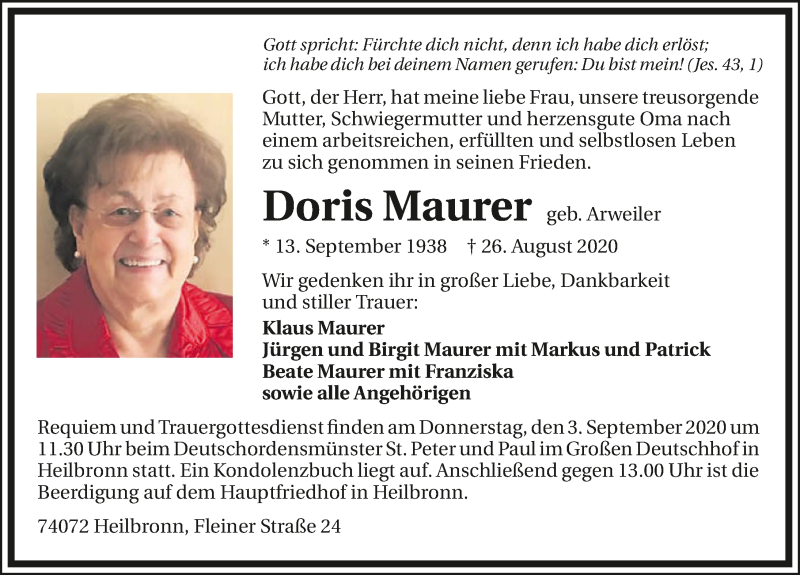 Gott spricht: Fürchte dich nicht, denn ich habe dich erlöst; ich habe dich bei deinem Namen gerufen: Du bist mein! (Jes. 43, 1)

Gott, der Herr, hat meine liebe Frau, unsere treusorgende Mutter, Schwiegermutter und herzensgute Oma nach einem arbeitsreichen, erfüllten und selbstlosen Leben zu sich genommen in seinen Frieden.

Doris Maurer geb. Arweiler

* 13. September 1938 † 26. August 2020

Wir gedenken ihr in großer Liebe, Dankbarkeit und stiller Trauer:

Klaus Maurer
Jürgen und Birgit Maurer mit Markus und Patrick
Beate Maurer mit Franziska
sowie alle Angehörigen

Requiem und Trauergottesdienst finden am Donnerstag, den 3. September 2020 um 11.30 Uhr beim Deutschordensmünster St. Peter und Paul im Großen Deutschhof in Heilbronn statt. Ein Kondolenzbuch liegt auf. Anschließend gegen 13.00 Uhr ist die Beerdigung auf dem Hauptfriedhof in Heilbronn.

74072 Heilbronn, Fleiner Straße 24